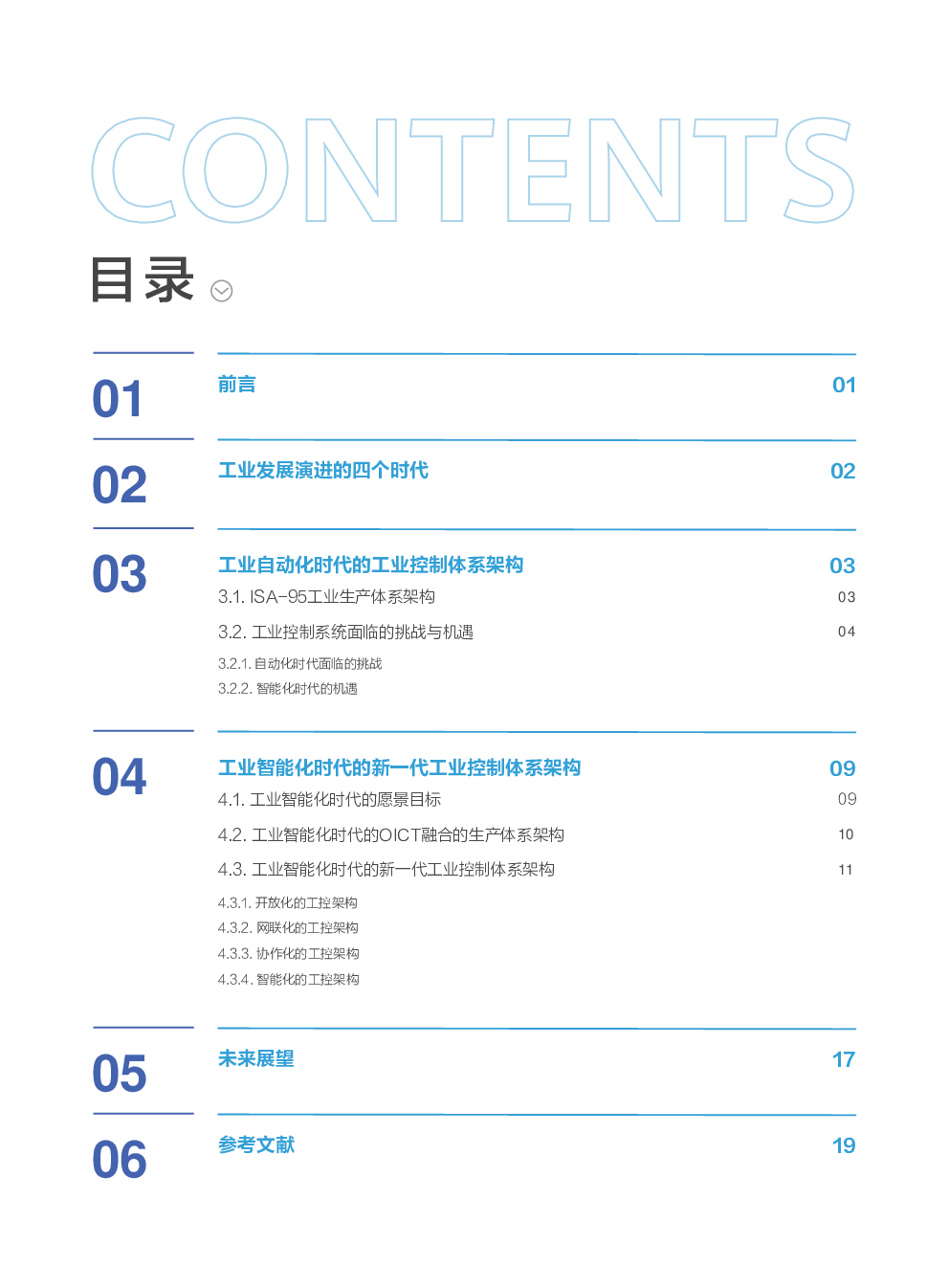 CONTENTS

目录

01 前言 01

02 工业发展演进的四个时代 02

03 工业自动化时代的工业控制体系架构 03

3.1. ISA-95工业生产体系架构 03

3.2. 工业控制系统面临的挑战与机遇 04

3.2.1. 自动化时代面临的挑战

3.2.2. 智能化时代的机遇

04 工业智能化时代的新一代工业控制体系架构 09

4.1. 工业智能化时代的愿景目标 09

4.2. 工业智能化时代的OICT融合的生产体系架构 10

4.3. 工业智能化时代的新一代工业控制体系架构 11

4.3.1. 开放化的工控架构

4.3.2. 网联化的工控架构

4.3.3. 协作化的工控架构

4.3.4. 智能化的工控架构

05 未来展望 17

06 参考文献 19